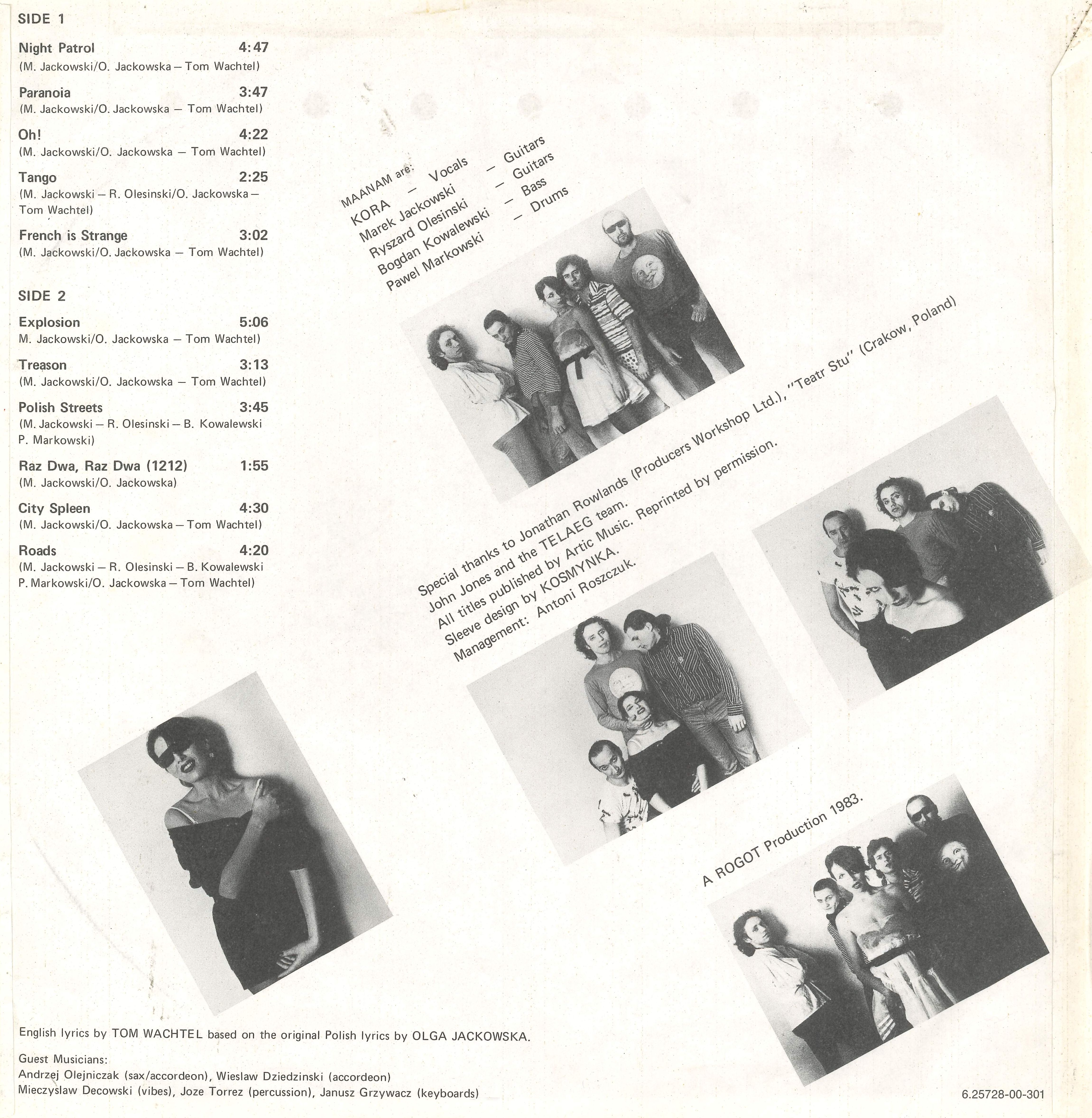 SIDE 1

Night Patrol 4:47
(M. Jackowski/O. Jackowska – Tom Wachtel)

Paranoia 3:47
(M. Jackowski/O. Jackowska – Tom Wachtel)

Oh! 4:22
(M. Jackowski/O. Jackowska – Tom Wachtel)

Tango 2:25
(M. Jackowski – R. Olesinski/O. Jackowska – Tom Wachtel)

French is Strange 3:02
(M. Jackowski/O. Jackowska – Tom Wachtel)

SIDE 2

Explosion 5:06
M. Jackowski/O. Jackowska – Tom Wachtel)

Treason 3:13
(M. Jackowski/O. Jackowska – Tom Wachtel)

Polish Streets 3:45
(M. Jackowski – R. Olesinski – B. Kowalewski P. Markowski)

Raz Dwa, Raz Dwa (1212) 1:55
(M. Jackowski/O. Jackowska)

City Spleen 4:30
(M. Jackowski/O. Jackowska – Tom Wachtel)

Roads 4:20
(M. Jackowski – R. Olesinski – B. Kowalewski P. Markowski/O. Jackowska – Tom Wachtel)

MAANAM are:
KORA – Vocals
Marek Jackowski – Guitars
Ryszard Olesinski – Guitars
Bogdan Kowalewski – Bass
Pawel Markowski – Drums

Special thanks to Jonathan Rowlands (Producers Workshop Ltd.), "Teatr Stu" (Crakow, Poland) John Jones and the TELAEG team.
All titles published by Artic Music. Reprinted by permission.
Sleeve design by KOSMYNKA.
Management: Antoni Roszczuk.

A ROGOT Production 1983.

English lyrics by TOM WACHTEL based on the original Polish lyrics by OLGA JACKOWSKA.

Guest Musicians:
Andrzej Olejniczak (sax/accordeon), Wieslaw Dziedzinski (accordeon)
Mieczyslaw Decowski (vibes), Joze Torrez (percussion), Janusz Grzywacz (keyboards)

6.25728-00-301